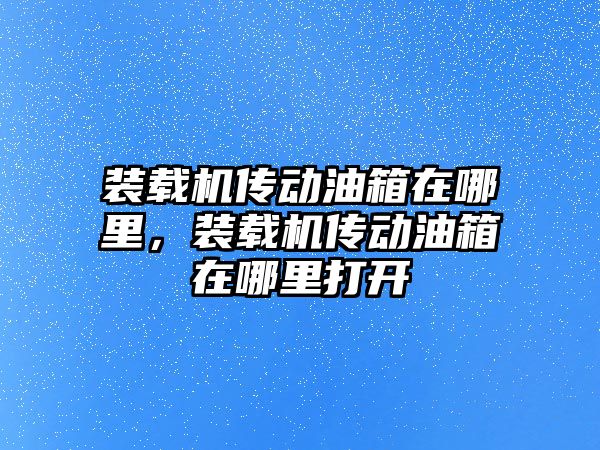 装载机传动油箱在哪里，装载机传动油箱在哪里打开